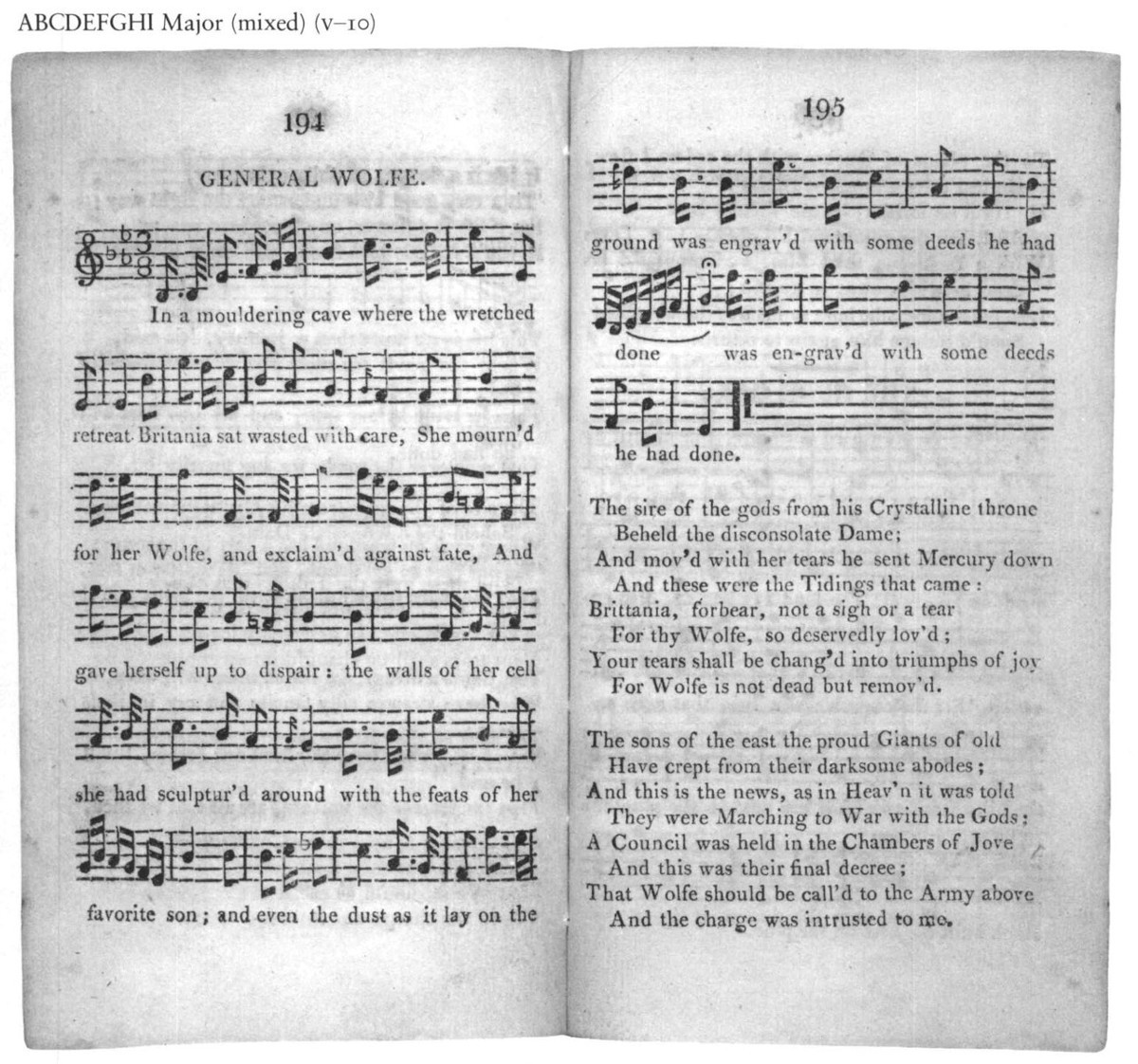 ABCDEFGHI Major (mixed) (v–10)

194

GENERAL WOLFE.

In a mouldering cave where the wretched

retreat Britania sat wasted with care, She mourn'd

for her Wolfe, and exclaim'd against fate, And

gave herself up to dispair: the walls of her cell

she had sculptur'd around with the feats of her

favorite son; and even the dust as it lay on the

195

ground was engrav'd with some deeds he had

done was en-grav'd with some deeds

he had done.

The sire of the gods from his Crystalline throne
Beheld the disconsolate Dame;
And mov'd with her tears he sent Mercury down
And these were the Tidings that came:
Brittania, forbear, not a sigh or a tear
For thy Wolfe, so deservedly lov'd;
Your tears shall be chang'd into triumphs of joy
For Wolfe is not dead but remov'd.

The sons of the east the proud Giants of old
Have crept from their darksome abodes;
And this is the news, as in Heav'n it was told
They were Marching to War with the Gods;
A Council was held in the Chambers of Jove
And this was their final decree;
That Wolfe should be call'd to the Army above
And the charge was intrusted to me.